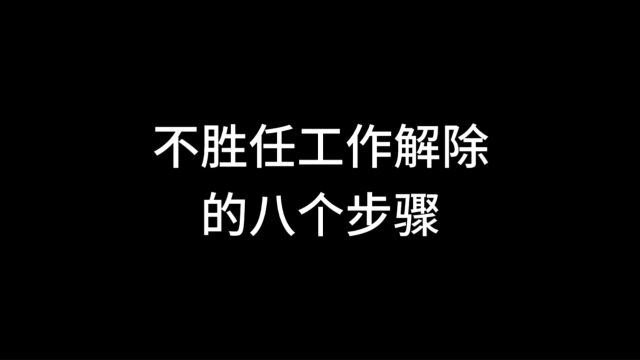 不胜任工作解除
的八个步骤